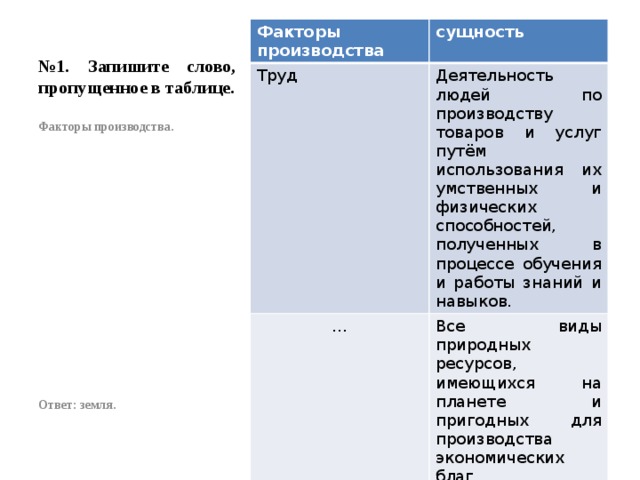 №1. Запишите слово, пропущенное в таблице.

Факторы производства.

Ответ: земля.

| Факторы производства | сущность |
|---|---|
| Труд | Деятельность людей по производству товаров и услуг путём использования их умственных и физических способностей, полученных в процессе обучения и работы знаний и навыков. |
| … | Все виды природных ресурсов, имеющихся на планете и пригодных для производства экономических благ |